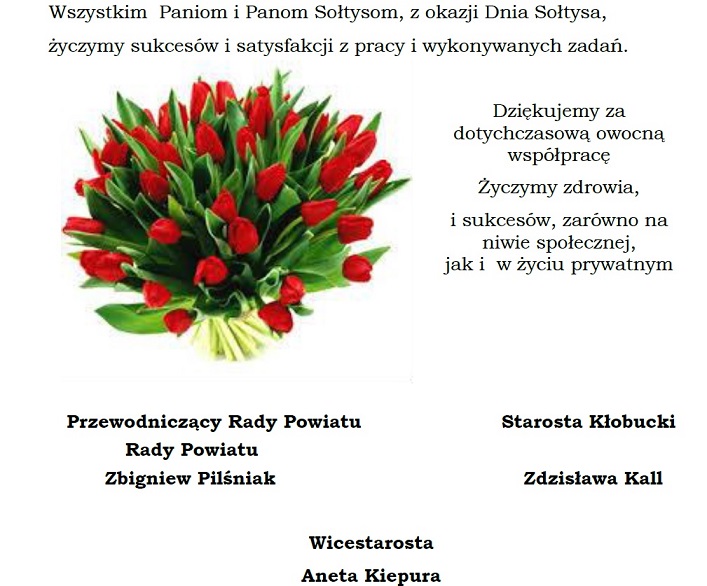 Wszystkim Paniom i Panom Sołtysom, z okazji Dnia Sołtysa, życzymy sukcesów i satysfakcji z pracy i wykonywanych zadań.

Dziękujemy za dotychczasową owocną współpracę

Życzymy zdrowia,

i sukcesów, zarówno na niwie społecznej, jak i w życiu prywatnym

Przewodniczący Rady Powiatu
Rady Powiatu
Zbigniew Pilśniak

Starosta Kłobucki

Zdzisława Kall

Wicestarosta
Aneta Kiepura